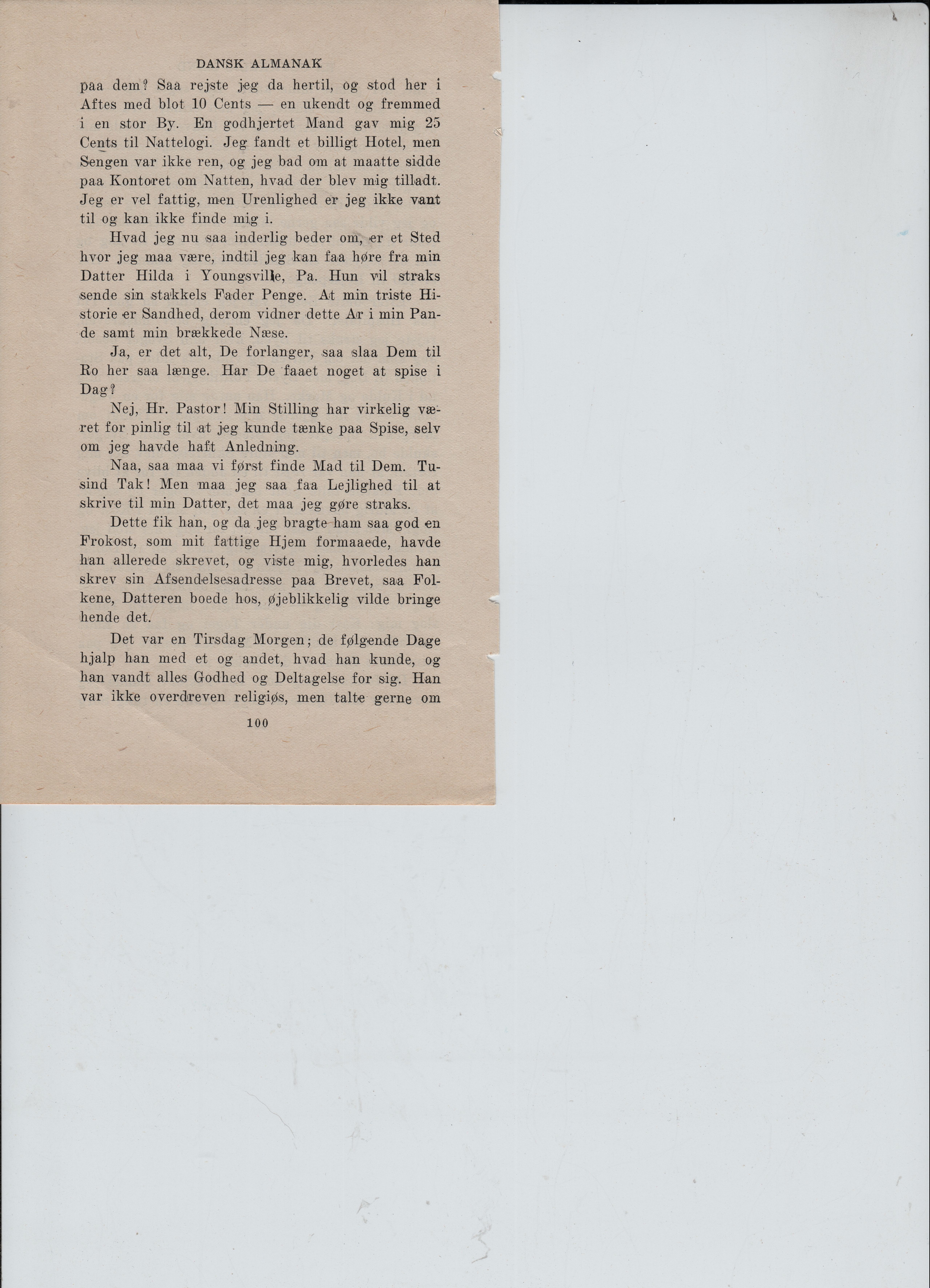 DANSK ALMANAK

paa dem? Saa rejste jeg da hertil, og stod her i Aftes med blot 10 Cents — en ukendt og fremmed i en stor By. En godhjertet Mand gav mig 25 Cents til Nattelogi. Jeg fandt et billigt Hotel, men Sengen var ikke ren, og jeg bad om at maatte sidde paa Kontoret om Natten, hvad der blev mig tilladt. Jeg er vel fattig, men Urenlighed er jeg ikke vant til og kan ikke finde mig i.

Hvad jeg nu saa inderlig beder om, er et Sted hvor jeg maa være, indtil jeg kan faa høre fra min Datter Hilda i Youngsville, Pa. Hun vil straks sende sin stakkels Fader Penge. At min triste Historie er Sandhed, derom vidner dette Ar i min Pande samt min brækkede Næse.

Ja, er det alt, De forlanger, saa slaa Dem til Ro her saa længe. Har De faaet noget at spise i Dag?

Nej, Hr. Pastor! Min Stilling har virkelig været for pinlig til at jeg kunde tænke paa Spise, selv om jeg havde haft Anledning.

Naa, saa maa vi først finde Mad til Dem. Tusind Tak! Men maa jeg saa faa Lejlighed til at skrive til min Datter, det maa jeg gøre straks.

Dette fik han, og da jeg bragte ham saa god en Frokost, som mit fattige Hjem formaaede, havde han allerede skrevet, og viste mig, hvorledes han skrev sin Afsendelsesadresse paa Brevet, saa Folkene, Datteren boede hos, øjeblikkelig vilde bringe hende det.

Det var en Tirsdag Morgen; de følgende Dage hjalp han med et og andet, hvad han kunde, og han vandt alles Godhed og Deltagelse for sig. Han var ikke overdreven religiøs, men talte gerne om

100